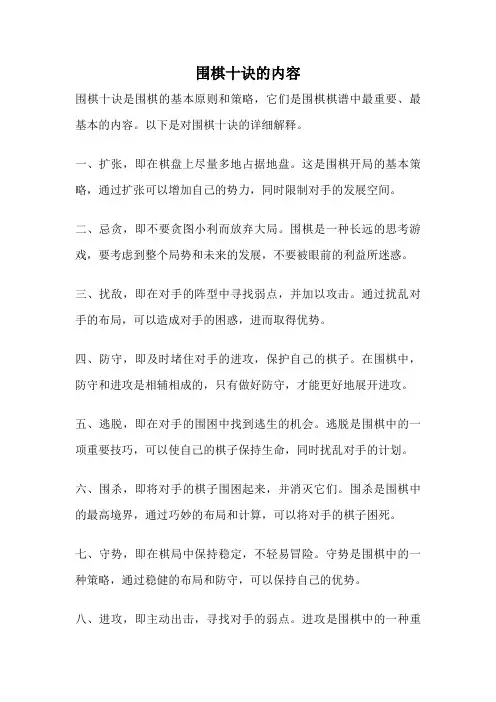 围棋十诀的内容

围棋十诀是围棋的基本原则和策略，它们是围棋棋谱中最重要、最基本的内容。以下是对围棋十诀的详细解释。

一、扩张，即在棋盘上尽量多地占据地盘。这是围棋开局的基本策略，通过扩张可以增加自己的势力，同时限制对手的发展空间。

二、忌贪，即不要贪图小利而放弃大局。围棋是一种长远的思考游戏，要考虑到整个局势和未来的发展，不要被眼前的利益所迷惑。

三、扰敌，即在对手的阵型中寻找弱点，并加以攻击。通过扰乱对手的布局，可以造成对手的困惑，进而取得优势。

四、防守，即及时堵住对手的进攻，保护自己的棋子。在围棋中，防守和进攻是相辅相成的，只有做好防守，才能更好地展开进攻。

五、逃脱，即在对手的围困中找到逃生的机会。逃脱是围棋中的一项重要技巧，可以使自己的棋子保持生命，同时扰乱对手的计划。

六、围杀，即将对手的棋子围困起来，并消灭它们。围杀是围棋中的最高境界，通过巧妙的布局和计算，可以将对手的棋子困死。

七、守势，即在棋局中保持稳定，不轻易冒险。守势是围棋中的一种策略，通过稳健的布局和防守，可以保持自己的优势。

八、进攻，即主动出击，寻找对手的弱点。进攻是围棋中的一种重